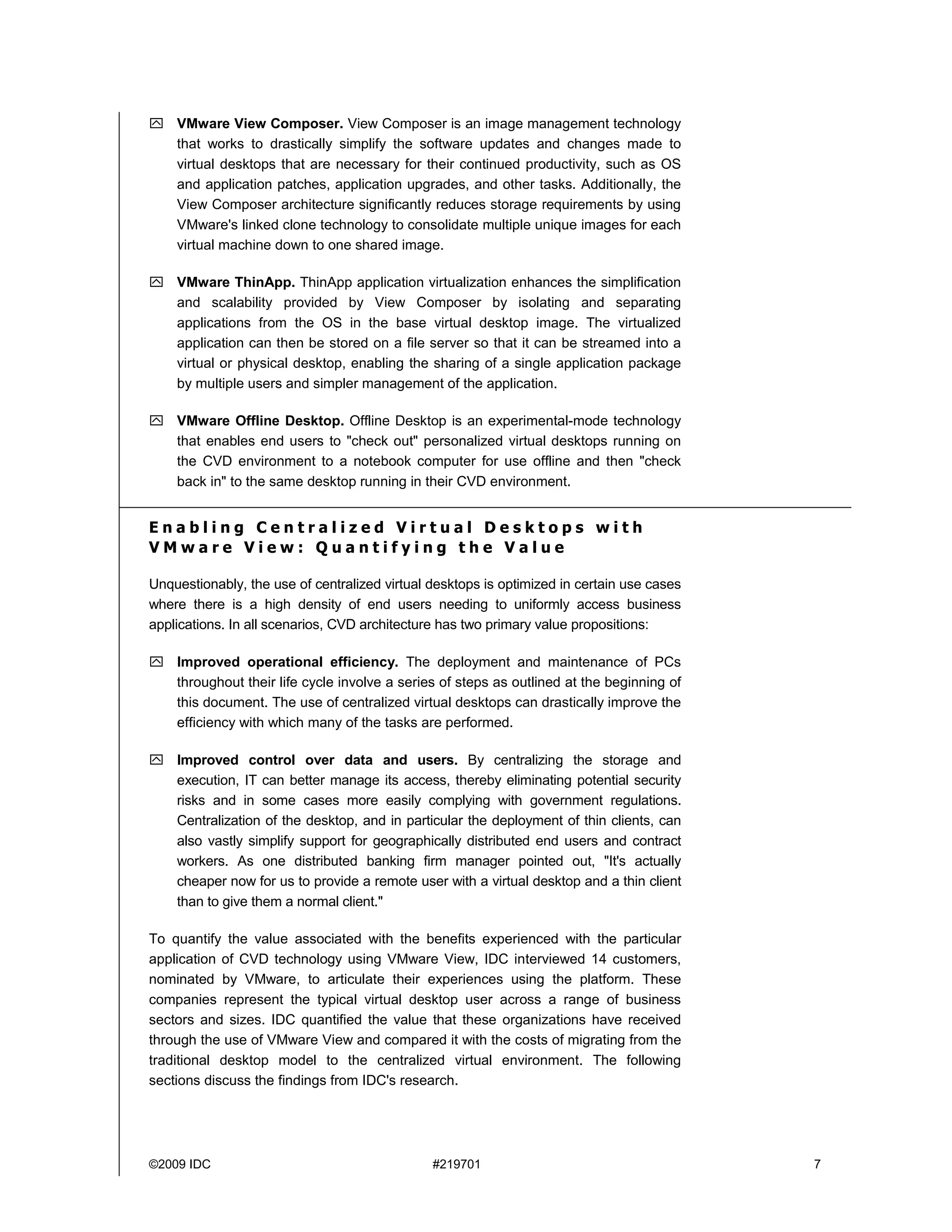 VMware View Composer. View Composer is an image management technology that works to drastically simplify the software updates and changes made to virtual desktops that are necessary for their continued productivity, such as OS and application patches, application upgrades, and other tasks. Additionally, the View Composer architecture significantly reduces storage requirements by using VMware's linked clone technology to consolidate multiple unique images for each virtual machine down to one shared image.

VMware ThinApp. ThinApp application virtualization enhances the simplification and scalability provided by View Composer by isolating and separating applications from the OS in the base virtual desktop image. The virtualized application can then be stored on a file server so that it can be streamed into a virtual or physical desktop, enabling the sharing of a single application package by multiple users and simpler management of the application.

VMware Offline Desktop. Offline Desktop is an experimental-mode technology that enables end users to "check out" personalized virtual desktops running on the CVD environment to a notebook computer for use offline and then "check back in" to the same desktop running in their CVD environment.

Enabling Centralized Virtual Desktops with VMware View: Quantifying the Value

Unquestionably, the use of centralized virtual desktops is optimized in certain use cases where there is a high density of end users needing to uniformly access business applications. In all scenarios, CVD architecture has two primary value propositions:

Improved operational efficiency. The deployment and maintenance of PCs throughout their life cycle involve a series of steps as outlined at the beginning of this document. The use of centralized virtual desktops can drastically improve the efficiency with which many of the tasks are performed.

Improved control over data and users. By centralizing the storage and execution, IT can better manage its access, thereby eliminating potential security risks and in some cases more easily complying with government regulations. Centralization of the desktop, and in particular the deployment of thin clients, can also vastly simplify support for geographically distributed end users and contract workers. As one distributed banking firm manager pointed out, "It's actually cheaper now for us to provide a remote user with a virtual desktop and a thin client than to give them a normal client."

To quantify the value associated with the benefits experienced with the particular application of CVD technology using VMware View, IDC interviewed 14 customers, nominated by VMware, to articulate their experiences using the platform. These companies represent the typical virtual desktop user across a range of business sectors and sizes. IDC quantified the value that these organizations have received through the use of VMware View and compared it with the costs of migrating from the traditional desktop model to the centralized virtual environment. The following sections discuss the findings from IDC's research.

©2009 IDC #219701 7